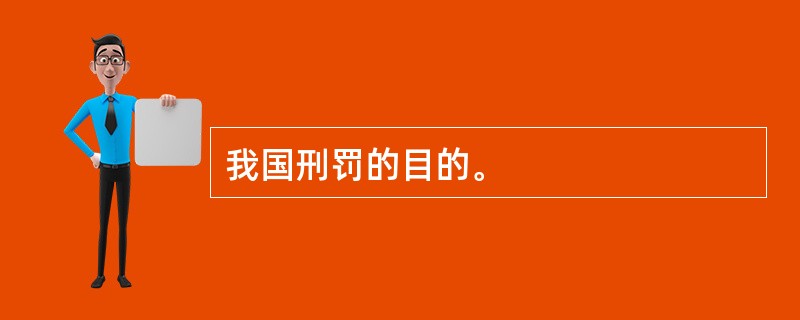 我国刑罚的目的。